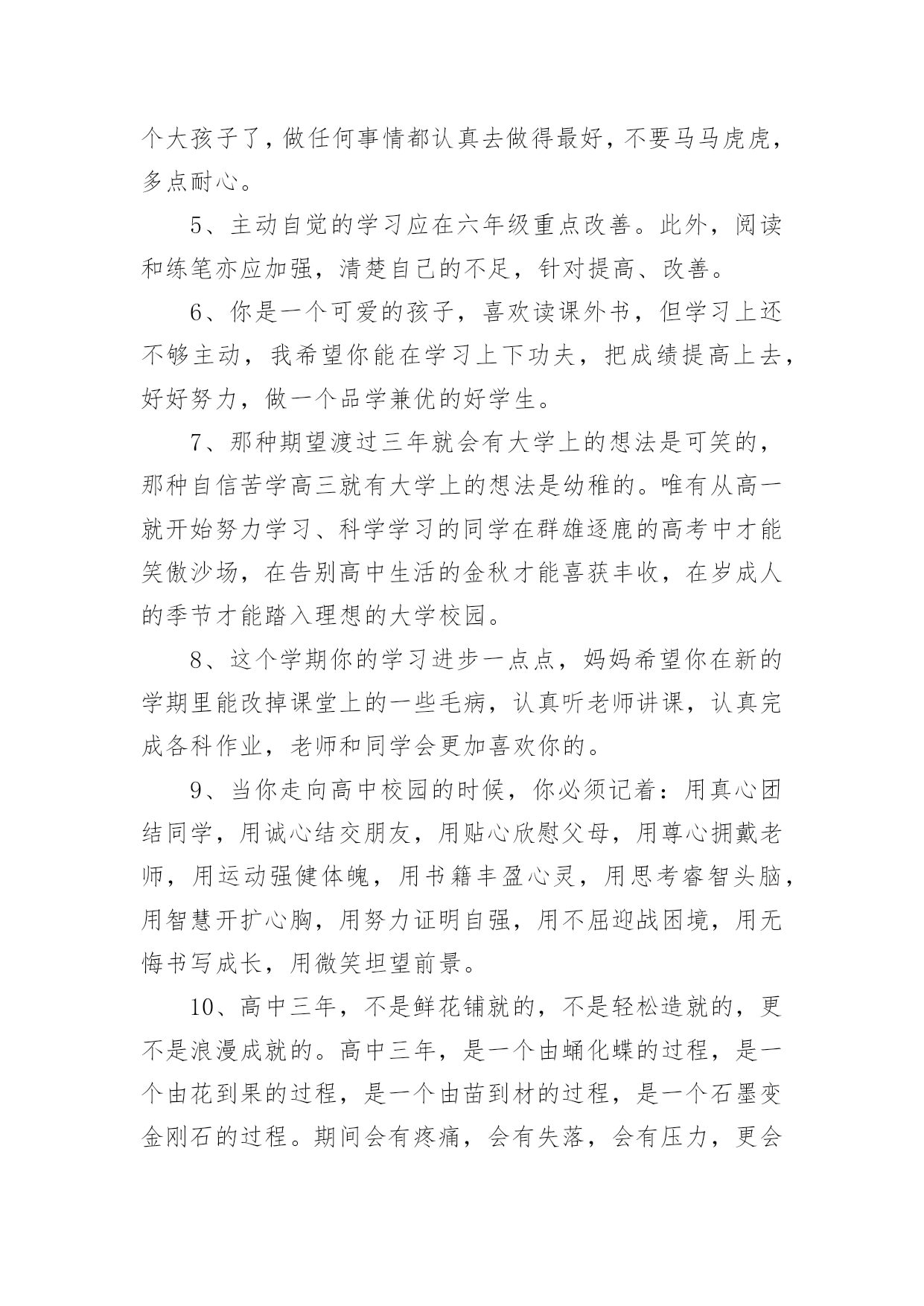 个大孩子了，做任何事情都认真去做得最好，不要马马虎虎，多点耐心。

5、主动自觉的学习应在六年级重点改善。此外，阅读和练笔亦应加强，清楚自己的不足，针对提高、改善。

6、你是一个可爱的孩子，喜欢读课外书，但学习上还不够主动，我希望你能在学习上下功夫，把成绩提高上去，好好努力，做一个品学兼优的好学生。

7、那种期望渡过三年就会有大学上的想法是可笑的，那种自信苦学高三就有大学上的想法是幼稚的。唯有从高一就开始努力学习、科学学习的同学在群雄逐鹿的高考中才能笑傲沙场，在告别高中生活的金秋才能喜获丰收，在岁成人的季节才能踏入理想的大学校园。

8、这个学期你的学习进步一点点，妈妈希望你在新的学期里能改掉课堂上的一些毛病，认真听老师讲课，认真完成各科作业，老师和同学会更加喜欢你的。

9、当你走向高中校园的时候，你必须记着：用真心团结同学，用诚心结交朋友，用贴心欣慰父母，用尊心拥戴老师，用运动强健体魄，用书籍丰盈心灵，用思考睿智头脑，用智慧开扩心胸，用努力证明自强，用不屈迎战困境，用无悔书写成长，用微笑坦望前景。

10、高中三年，不是鲜花铺就的，不是轻松造就的，更不是浪漫成就的。高中三年，是一个由蛹化蝶的过程，是一个由花到果的过程，是一个由苗到材的过程，是一个石墨变金刚石的过程。期间会有疼痛，会有失落，会有压力，更会